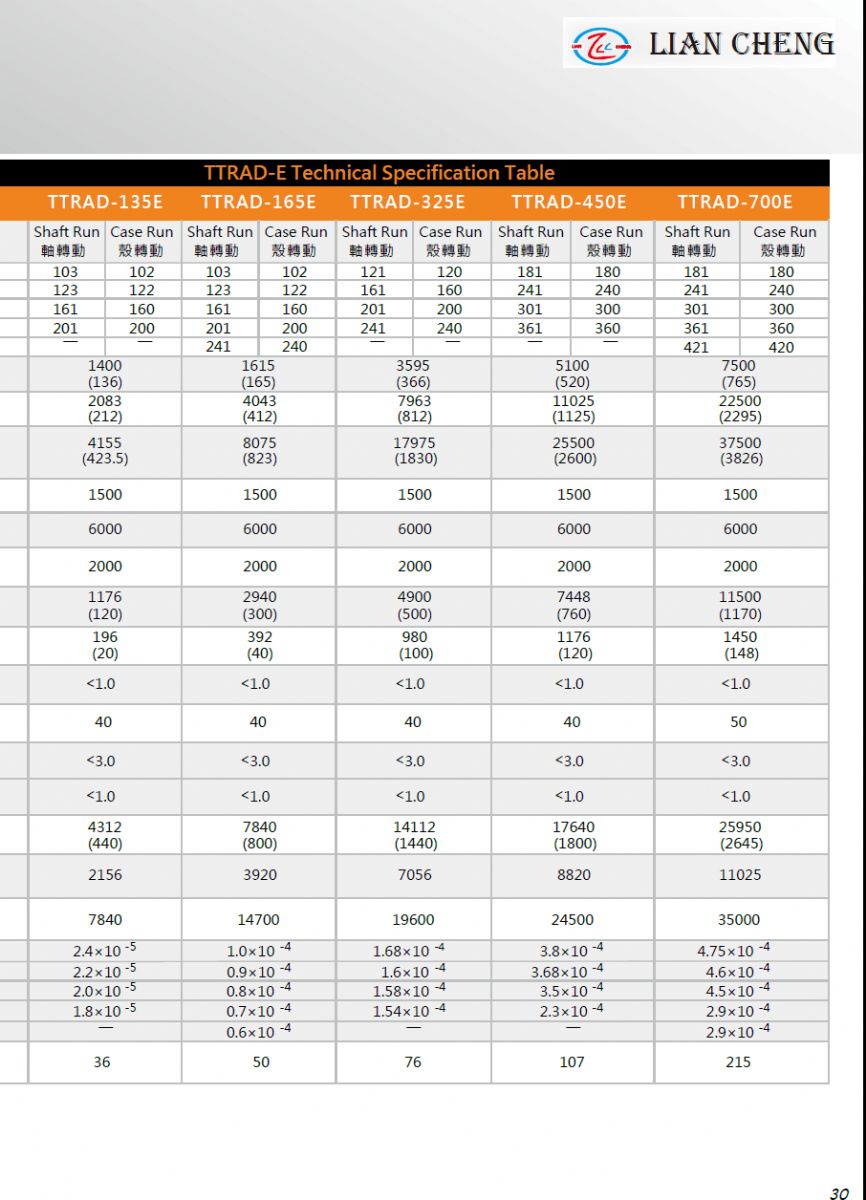 LIAN CHENG

TTRAD-E Technical Specification Table

| TTRAD-135E | | TTRAD-165E | | TTRAD-325E | | TTRAD-450E | | TTRAD-700E | |
|---|---|---|---|---|---|---|---|---|---|
| Shaft Run 軸轉動 | Case Run 殼轉動 | Shaft Run 軸轉動 | Case Run 殼轉動 | Shaft Run 軸轉動 | Case Run 殼轉動 | Shaft Run 軸轉動 | Case Run 殼轉動 | Shaft Run 軸轉動 | Case Run 殼轉動 |
| 103 | 102 | 103 | 102 | 121 | 120 | 181 | 180 | 181 | 180 |
| 123 | 122 | 123 | 122 | 161 | 160 | 241 | 240 | 241 | 240 |
| 161 | 160 | 161 | 160 | 201 | 200 | 301 | 300 | 301 | 300 |
| 201 | 200 | 201 | 200 | 241 | 240 | 361 | 360 | 361 | 360 |
| — | — | 241 | 240 | — | — | — | — | 421 | 420 |
| 1400 (136) | | 1615 (165) | | 3595 (366) | | 5100 (520) | | 7500 (765) | |
| 2083 (212) | | 4043 (412) | | 7963 (812) | | 11025 (1125) | | 22500 (2295) | |
| 4155 (423.5) | | 8075 (823) | | 17975 (1830) | | 25500 (2600) | | 37500 (3826) | |
| 1500 | | 1500 | | 1500 | | 1500 | | 1500 | |
| 6000 | | 6000 | | 6000 | | 6000 | | 6000 | |
| 2000 | | 2000 | | 2000 | | 2000 | | 2000 | |
| 1176 (120) | | 2940 (300) | | 4900 (500) | | 7448 (760) | | 11500 (1170) | |
| 196 (20) | | 392 (40) | | 980 (100) | | 1176 (120) | | 1450 (148) | |
| <1.0 | | <1.0 | | <1.0 | | <1.0 | | <1.0 | |
| 40 | | 40 | | 40 | | 40 | | 50 | |
| <3.0 | | <3.0 | | <3.0 | | <3.0 | | <3.0 | |
| <1.0 | | <1.0 | | <1.0 | | <1.0 | | <1.0 | |
| 4312 (440) | | 7840 (800) | | 14112 (1440) | | 17640 (1800) | | 25950 (2645) | |
| 2156 | | 3920 | | 7056 | | 8820 | | 11025 | |
| 7840 | | 14700 | | 19600 | | 24500 | | 35000 | |
| $2.4\times10^{-5}$ | | $1.0\times10^{-4}$ | | $1.68\times10^{-4}$ | | $3.8\times10^{-4}$ | | $4.75\times10^{-4}$ | |
| $2.2\times10^{-5}$ | | $0.9\times10^{-4}$ | | $1.6\times10^{-4}$ | | $3.68\times10^{-4}$ | | $4.6\times10^{-4}$ | |
| $2.0\times10^{-5}$ | | $0.8\times10^{-4}$ | | $1.58\times10^{-4}$ | | $3.5\times10^{-4}$ | | $4.5\times10^{-4}$ | |
| $1.8\times10^{-5}$ | | $0.7\times10^{-4}$ | | $1.54\times10^{-4}$ | | $2.3\times10^{-4}$ | | $2.9\times10^{-4}$ | |
| — | | $0.6\times10^{-4}$ | | — | | — | | $2.9\times10^{-4}$ | |
| 36 | | 50 | | 76 | | 107 | | 215 | |

30